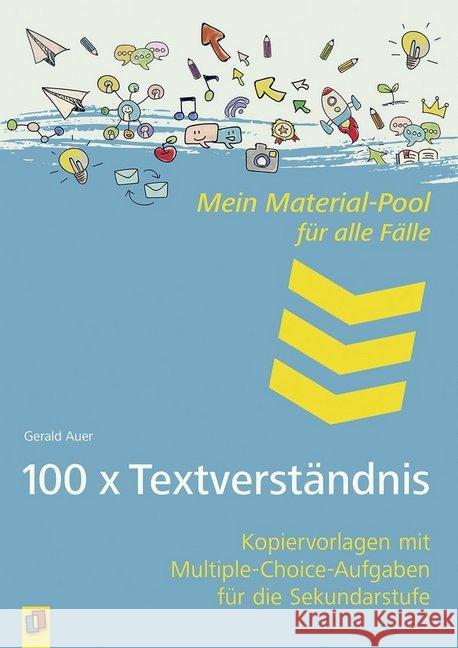 Mein Material-Pool
für alle Fälle

Gerald Auer

100 x Textverständnis

Kopiervorlagen mit
Multiple-Choice-Aufgaben
für die Sekundarstufe